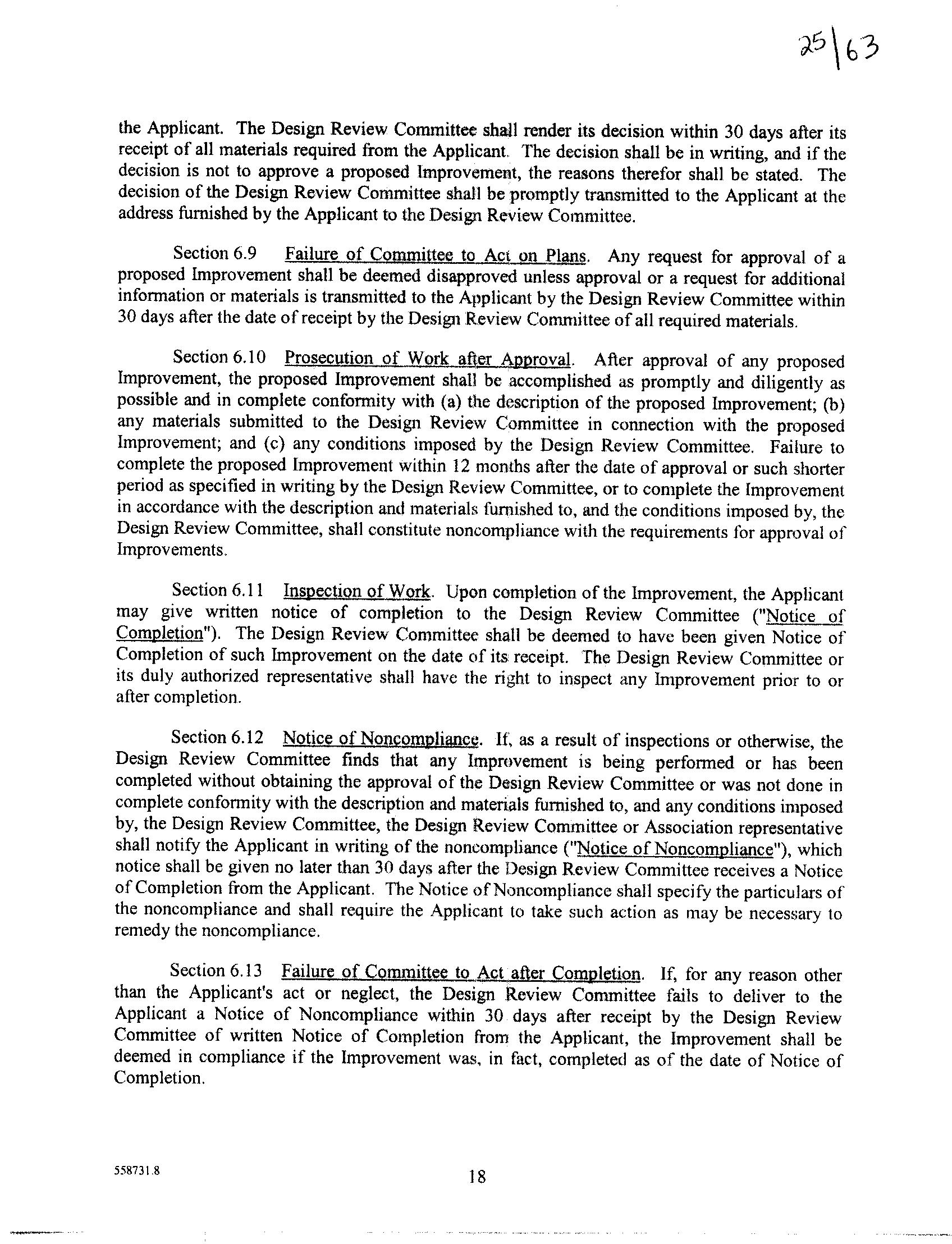 25|63

the Applicant. The Design Review Committee shall render its decision within 30 days after its receipt of all materials required from the Applicant. The decision shall be in writing, and if the decision is not to approve a proposed Improvement, the reasons therefor shall be stated. The decision of the Design Review Committee shall be promptly transmitted to the Applicant at the address furnished by the Applicant to the Design Review Committee.

Section 6.9 Failure of Committee to Act on Plans. Any request for approval of a proposed Improvement shall be deemed disapproved unless approval or a request for additional information or materials is transmitted to the Applicant by the Design Review Committee within 30 days after the date of receipt by the Design Review Committee of all required materials.

Section 6.10 Prosecution of Work after Approval. After approval of any proposed Improvement, the proposed Improvement shall be accomplished as promptly and diligently as possible and in complete conformity with (a) the description of the proposed Improvement; (b) any materials submitted to the Design Review Committee in connection with the proposed Improvement; and (c) any conditions imposed by the Design Review Committee. Failure to complete the proposed Improvement within 12 months after the date of approval or such shorter period as specified in writing by the Design Review Committee, or to complete the Improvement in accordance with the description and materials furnished to, and the conditions imposed by, the Design Review Committee, shall constitute noncompliance with the requirements for approval of Improvements.

Section 6.11 Inspection of Work. Upon completion of the Improvement, the Applicant may give written notice of completion to the Design Review Committee ("Notice of Completion"). The Design Review Committee shall be deemed to have been given Notice of Completion of such Improvement on the date of its receipt. The Design Review Committee or its duly authorized representative shall have the right to inspect any Improvement prior to or after completion.

Section 6.12 Notice of Noncompliance. If, as a result of inspections or otherwise, the Design Review Committee finds that any Improvement is being performed or has been completed without obtaining the approval of the Design Review Committee or was not done in complete conformity with the description and materials furnished to, and any conditions imposed by, the Design Review Committee, the Design Review Committee or Association representative shall notify the Applicant in writing of the noncompliance ("Notice of Noncompliance"), which notice shall be given no later than 30 days after the Design Review Committee receives a Notice of Completion from the Applicant. The Notice of Noncompliance shall specify the particulars of the noncompliance and shall require the Applicant to take such action as may be necessary to remedy the noncompliance.

Section 6.13 Failure of Committee to Act after Completion. If, for any reason other than the Applicant's act or neglect, the Design Review Committee fails to deliver to the Applicant a Notice of Noncompliance within 30 days after receipt by the Design Review Committee of written Notice of Completion from the Applicant, the Improvement shall be deemed in compliance if the Improvement was, in fact, completed as of the date of Notice of Completion.

558731.8

18